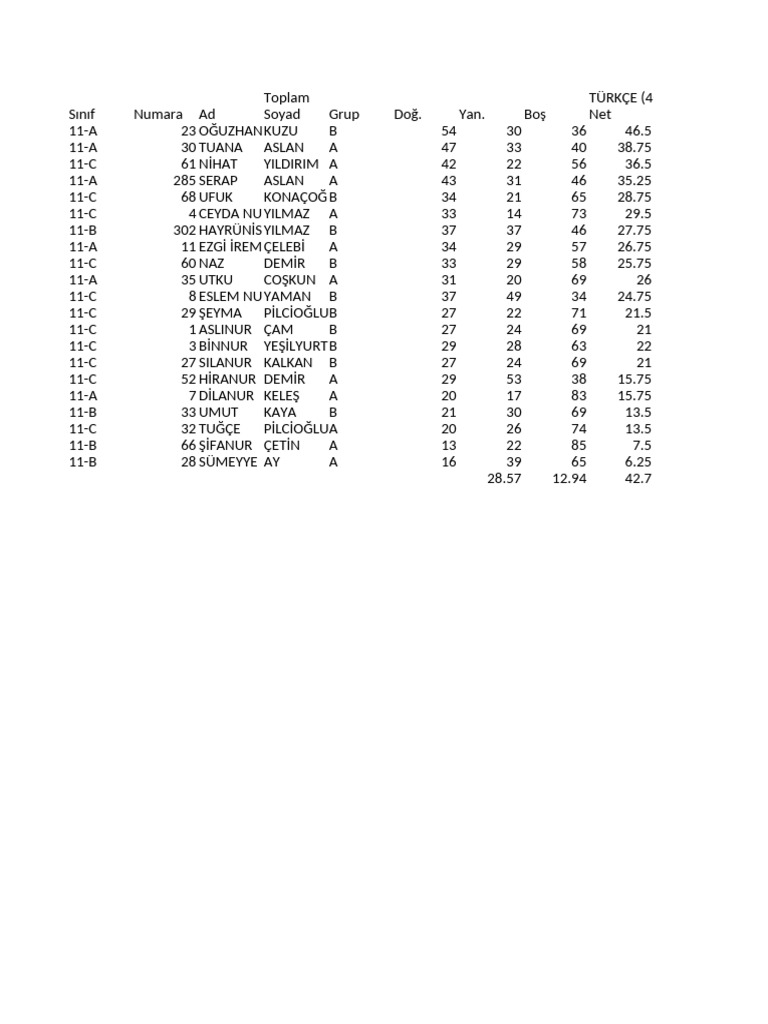 | Sınıf | Numara | Ad | Toplam Soyad | Grup | Doğ. | Yan. | Boş | TÜRKÇE (4 Net |
|---|---|---|---|---|---|---|---|---|
| 11-A | 23 | OĞUZHAN | KUZU | B | 54 | 30 | 36 | 46.5 |
| 11-A | 30 | TUANA | ASLAN | A | 47 | 33 | 40 | 38.75 |
| 11-C | 61 | NİHAT | YILDIRIM | A | 42 | 22 | 56 | 36.5 |
| 11-A | 285 | SERAP | ASLAN | A | 43 | 31 | 46 | 35.25 |
| 11-C | 68 | UFUK | KONAÇOĞ | B | 34 | 21 | 65 | 28.75 |
| 11-C | 4 | CEYDA NU | YILMAZ | A | 33 | 14 | 73 | 29.5 |
| 11-B | 302 | HAYRÜNİS | YILMAZ | B | 37 | 37 | 46 | 27.75 |
| 11-A | 11 | EZGİ İREM | ÇELEBİ | A | 34 | 29 | 57 | 26.75 |
| 11-C | 60 | NAZ | DEMİR | B | 33 | 29 | 58 | 25.75 |
| 11-A | 35 | UTKU | COŞKUN | A | 31 | 20 | 69 | 26 |
| 11-C | 8 | ESLEM NU | YAMAN | B | 37 | 49 | 34 | 24.75 |
| 11-C | 29 | ŞEYMA | PİLCİOĞLU | B | 27 | 22 | 71 | 21.5 |
| 11-C | 1 | ASLINUR | ÇAM | B | 27 | 24 | 69 | 21 |
| 11-C | 3 | BİNNUR | YEŞİLYURT | B | 29 | 28 | 63 | 22 |
| 11-C | 27 | SILANUR | KALKAN | B | 27 | 24 | 69 | 21 |
| 11-C | 52 | HİRANUR | DEMİR | A | 29 | 53 | 38 | 15.75 |
| 11-A | 7 | DİLANUR | KELEŞ | A | 20 | 17 | 83 | 15.75 |
| 11-B | 33 | UMUT | KAYA | B | 21 | 30 | 69 | 13.5 |
| 11-C | 32 | TUĞÇE | PİLCİOĞLU | A | 20 | 26 | 74 | 13.5 |
| 11-B | 66 | ŞİFANUR | ÇETİN | A | 13 | 22 | 85 | 7.5 |
| 11-B | 28 | SÜMEYYE | AY | A | 16 | 39 | 65 | 6.25 |
| | | | | | | 28.57 | 12.94 | 42.7 |